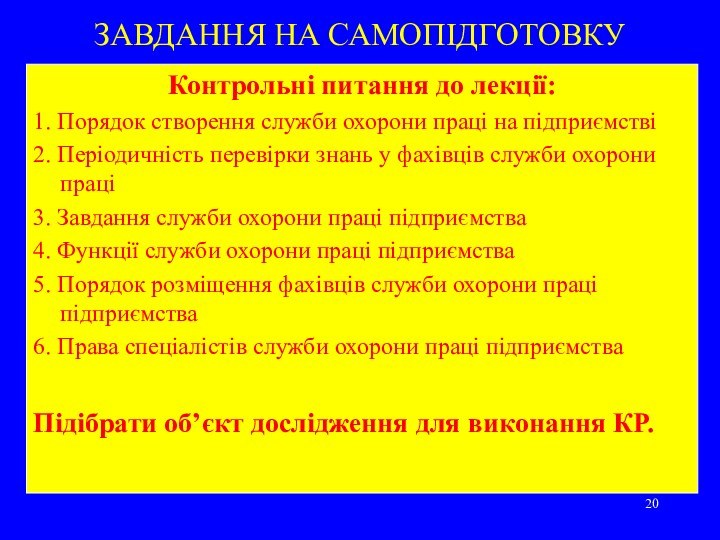 ЗАВДАННЯ НА САМОПІДГОТОВКУ

Контрольні питання до лекції:

1. Порядок створення служби охорони праці на підприємстві

2. Періодичність перевірки знань у фахівців служби охорони праці

3. Завдання служби охорони праці підприємства

4. Функції служби охорони праці підприємства

5. Порядок розміщення фахівців служби охорони праці підприємства

6. Права спеціалістів служби охорони праці підприємства

Підібрати об’єкт дослідження для виконання КР.

20